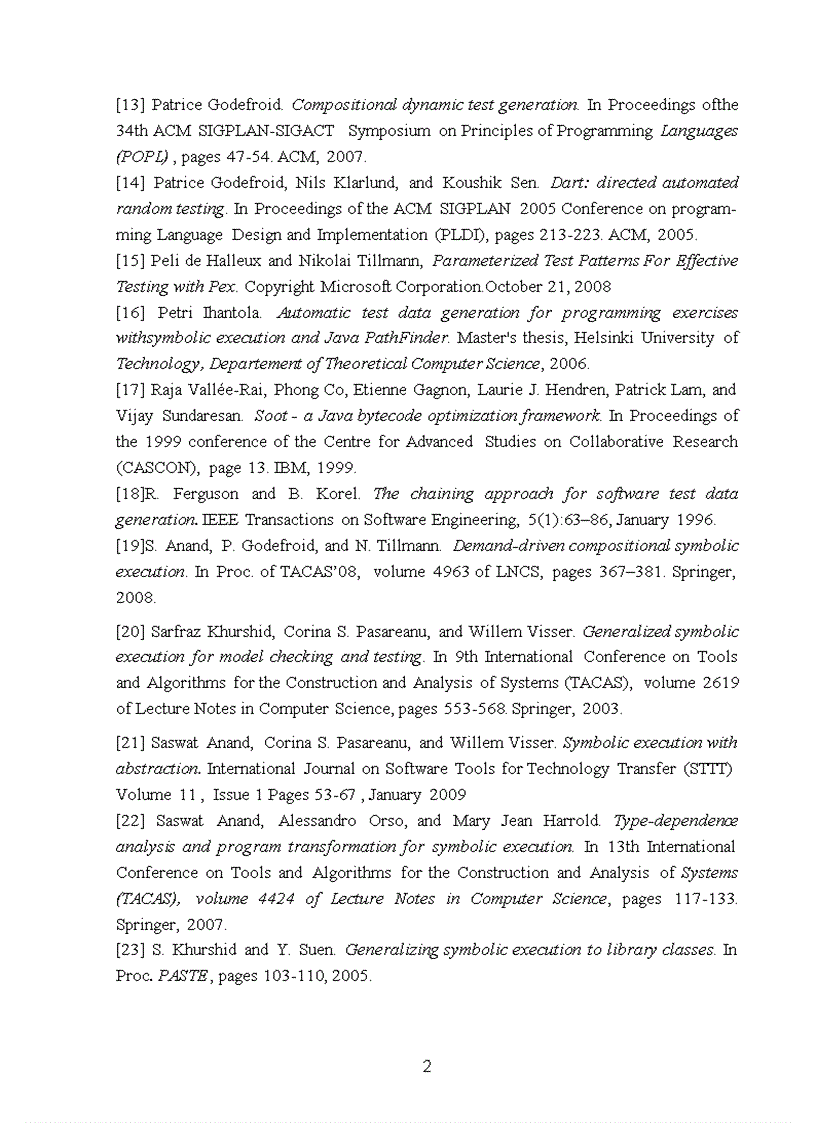 [13] Patrice Godefroid. Compositional dynamic test generation. In Proceedings ofthe 34th ACM SIGPLAN-SIGACT Symposium on Principles of Programming Languages (POPL) , pages 47-54. ACM, 2007.
[14] Patrice Godefroid, Nils Klarlund, and Koushik Sen. Dart: directed automated random testing. In Proceedings of the ACM SIGPLAN 2005 Conference on programming Language Design and Implementation (PLDI), pages 213-223. ACM, 2005.
[15] Peli de Halleux and Nikolai Tillmann, Parameterized Test Patterns For Effective Testing with Pex. Copyright Microsoft Corporation.October 21, 2008
[16] Petri Ihantola. Automatic test data generation for programming exercises withsymbolic execution and Java PathFinder. Master's thesis, Helsinki University of Technology, Departement of Theoretical Computer Science, 2006.
[17] Raja Vallée-Rai, Phong Co, Etienne Gagnon, Laurie J. Hendren, Patrick Lam, and Vijay Sundaresan. Soot - a Java bytecode optimization framework. In Proceedings of the 1999 conference of the Centre for Advanced Studies on Collaborative Research (CASCON), page 13. IBM, 1999.
[18]R. Ferguson and B. Korel. The chaining approach for software test data generation. IEEE Transactions on Software Engineering, 5(1):63–86, January 1996.
[19]S. Anand, P. Godefroid, and N. Tillmann. Demand-driven compositional symbolic execution. In Proc. of TACAS'08, volume 4963 of LNCS, pages 367–381. Springer, 2008.

[20] Sarfraz Khurshid, Corina S. Pasareanu, and Willem Visser. Generalized symbolic execution for model checking and testing. In 9th International Conference on Tools and Algorithms for the Construction and Analysis of Systems (TACAS), volume 2619 of Lecture Notes in Computer Science, pages 553-568. Springer, 2003.

[21] Saswat Anand, Corina S. Pasareanu, and Willem Visser. Symbolic execution with abstraction. International Journal on Software Tools for Technology Transfer (STTT) Volume 11 , Issue 1 Pages 53-67 , January 2009
[22] Saswat Anand, Alessandro Orso, and Mary Jean Harrold. Type-dependence analysis and program transformation for symbolic execution. In 13th International Conference on Tools and Algorithms for the Construction and Analysis of Systems (TACAS), volume 4424 of Lecture Notes in Computer Science, pages 117-133. Springer, 2007.
[23] S. Khurshid and Y. Suen. Generalizing symbolic execution to library classes. In Proc. PASTE , pages 103-110, 2005.

2